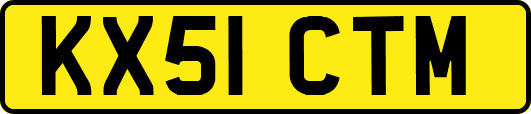 KX51 CTM